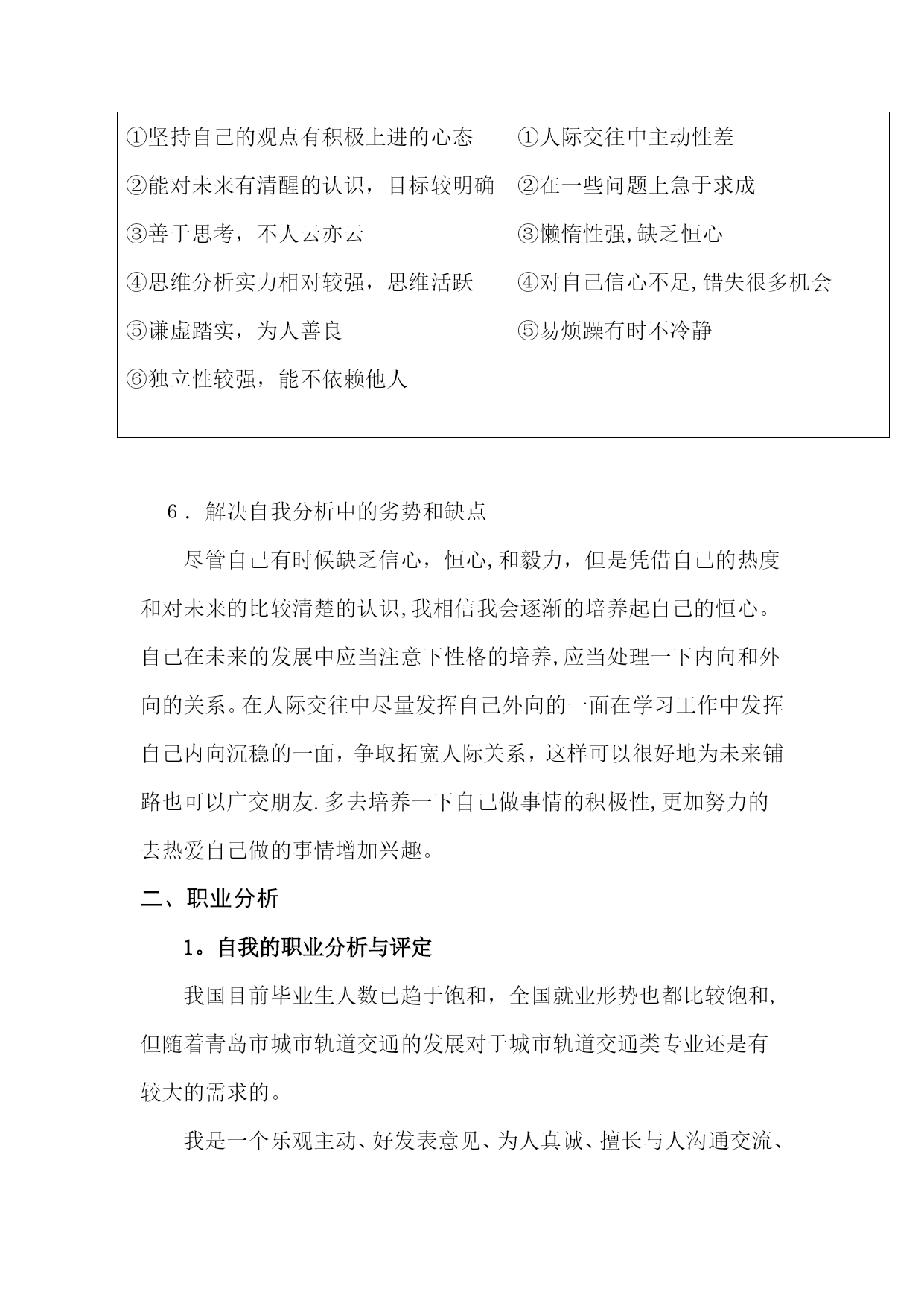 | ①坚持自己的观点有积极上进的心态<br>②能对未来有清醒的认识，目标较明确<br>③善于思考，不人云亦云<br>④思维分析实力相对较强，思维活跃<br>⑤谦虚踏实，为人善良<br>⑥独立性较强，能不依赖他人 | ①人际交往中主动性差<br>②在一些问题上急于求成<br>③懒惰性强,缺乏恒心<br>④对自己信心不足,错失很多机会<br>⑤易烦躁有时不冷静 |
|---|---|

6．解决自我分析中的劣势和缺点

尽管自己有时候缺乏信心，恒心,和毅力，但是凭借自己的热度和对未来的比较清楚的认识,我相信我会逐渐的培养起自己的恒心。自己在未来的发展中应当注意下性格的培养,应当处理一下内向和外向的关系。在人际交往中尽量发挥自己外向的一面在学习工作中发挥自己内向沉稳的一面，争取拓宽人际关系，这样可以很好地为未来铺路也可以广交朋友.多去培养一下自己做事情的积极性,更加努力的去热爱自己做的事情增加兴趣。

二、职业分析

1。自我的职业分析与评定

我国目前毕业生人数已趋于饱和，全国就业形势也都比较饱和,但随着青岛市城市轨道交通的发展对于城市轨道交通类专业还是有较大的需求的。

我是一个乐观主动、好发表意见、为人真诚、擅长与人沟通交流、